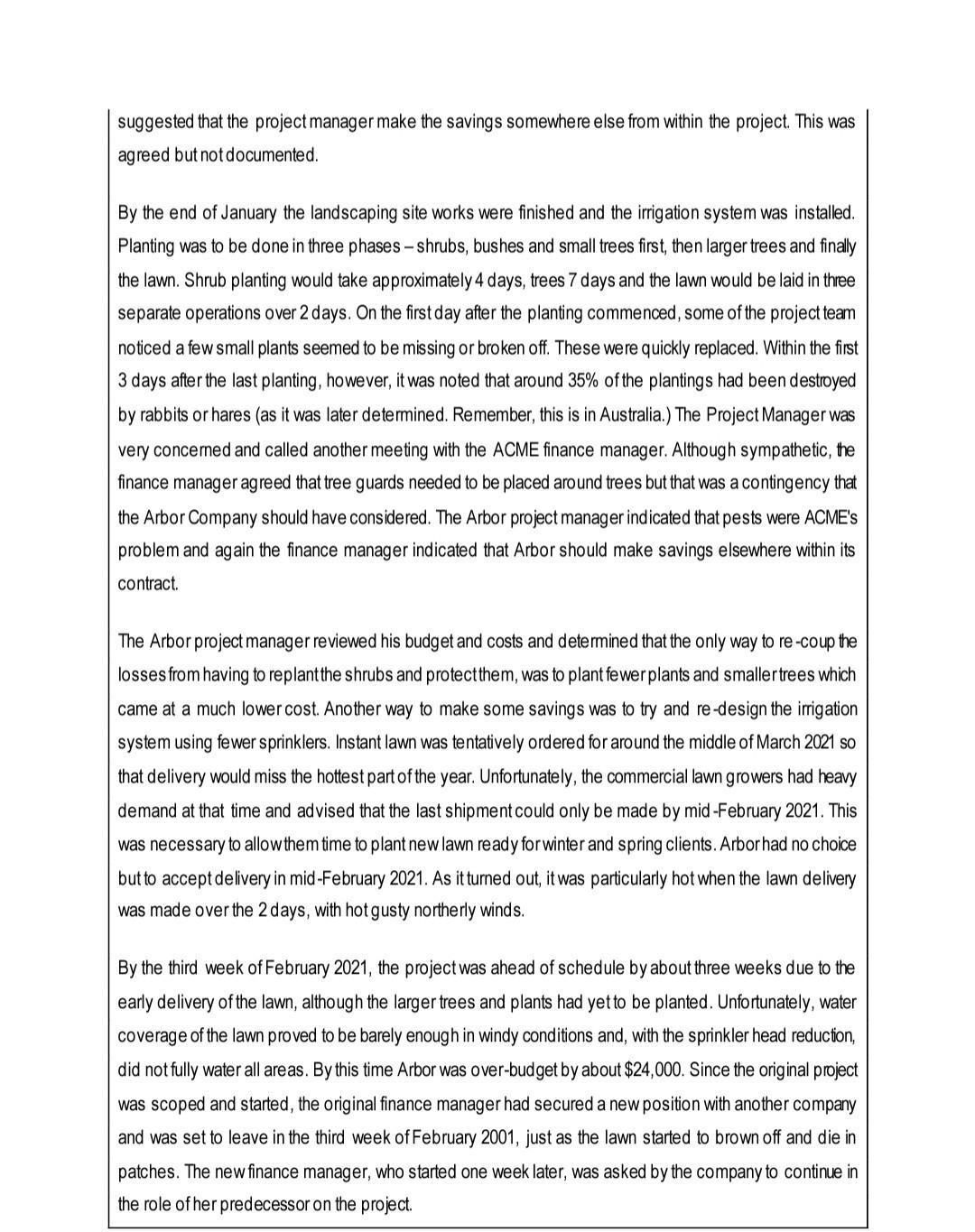 suggested that the project manager make the savings somewhere else from within the project. This was agreed but not documented.

By the end of January the landscaping site works were finished and the irrigation system was installed. Planting was to be done in three phases – shrubs, bushes and small trees first, then larger trees and finally the lawn. Shrub planting would take approximately 4 days, trees 7 days and the lawn would be laid in three separate operations over 2 days. On the first day after the planting commenced, some of the project team noticed a few small plants seemed to be missing or broken off. These were quickly replaced. Within the first 3 days after the last planting, however, it was noted that around 35% of the plantings had been destroyed by rabbits or hares (as it was later determined. Remember, this is in Australia.) The Project Manager was very concerned and called another meeting with the ACME finance manager. Although sympathetic, the finance manager agreed that tree guards needed to be placed around trees but that was a contingency that the Arbor Company should have considered. The Arbor project manager indicated that pests were ACME's problem and again the finance manager indicated that Arbor should make savings elsewhere within its contract.

The Arbor project manager reviewed his budget and costs and determined that the only way to re-coup the losses from having to replant the shrubs and protect them, was to plant fewer plants and smaller trees which came at a much lower cost. Another way to make some savings was to try and re-design the irrigation system using fewer sprinklers. Instant lawn was tentatively ordered for around the middle of March 2021 so that delivery would miss the hottest part of the year. Unfortunately, the commercial lawn growers had heavy demand at that time and advised that the last shipment could only be made by mid-February 2021. This was necessary to allow them time to plant new lawn ready for winter and spring clients. Arbor had no choice but to accept delivery in mid-February 2021. As it turned out, it was particularly hot when the lawn delivery was made over the 2 days, with hot gusty northerly winds.

By the third week of February 2021, the project was ahead of schedule by about three weeks due to the early delivery of the lawn, although the larger trees and plants had yet to be planted. Unfortunately, water coverage of the lawn proved to be barely enough in windy conditions and, with the sprinkler head reduction, did not fully water all areas. By this time Arbor was over-budget by about $24,000. Since the original project was scoped and started, the original finance manager had secured a new position with another company and was set to leave in the third week of February 2001, just as the lawn started to brown off and die in patches. The new finance manager, who started one week later, was asked by the company to continue in the role of her predecessor on the project.